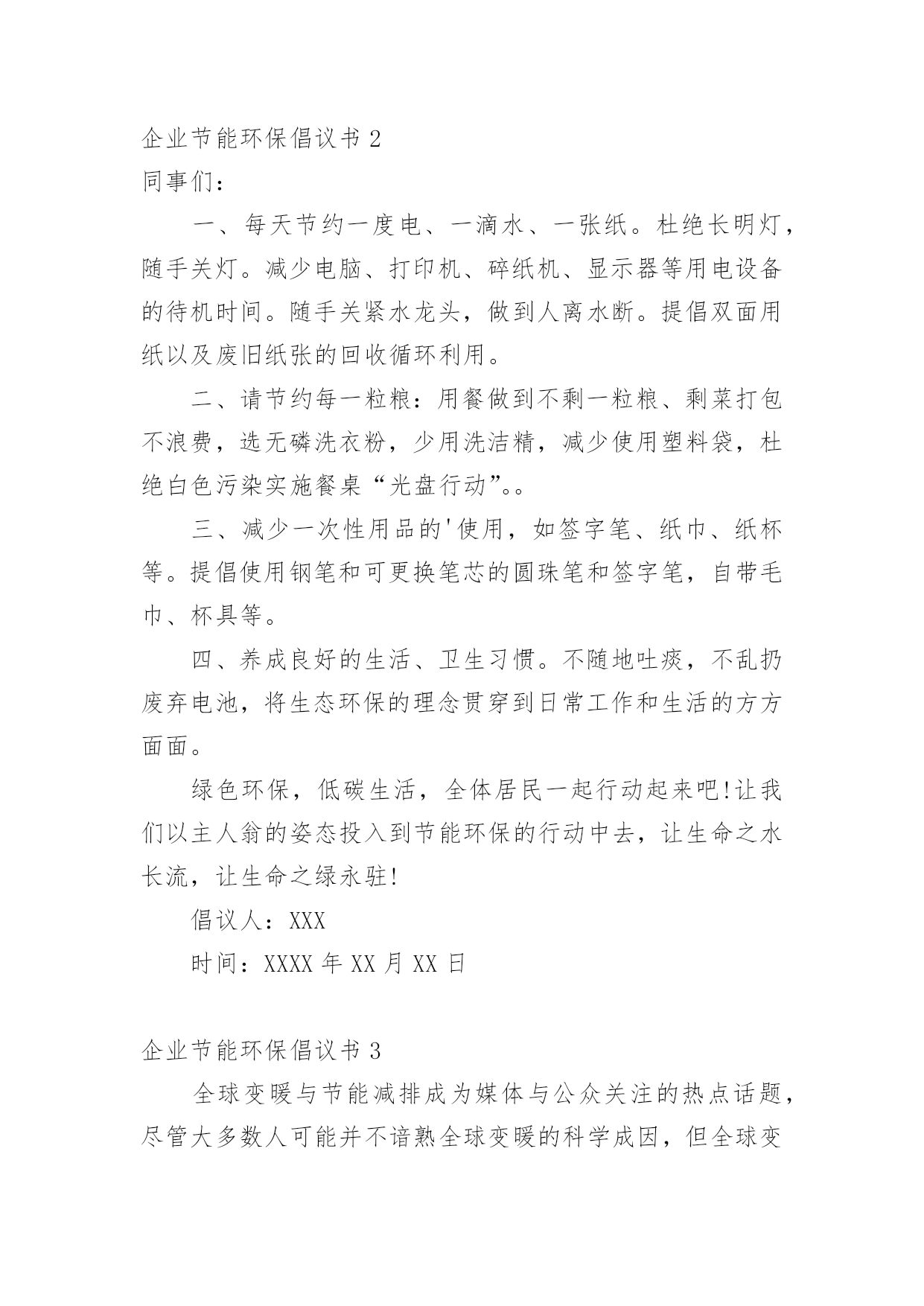 企业节能环保倡议书 2

同事们：

一、每天节约一度电、一滴水、一张纸。杜绝长明灯，随手关灯。减少电脑、打印机、碎纸机、显示器等用电设备的待机时间。随手关紧水龙头，做到人离水断。提倡双面用纸以及废旧纸张的回收循环利用。

二、请节约每一粒粮：用餐做到不剩一粒粮、剩菜打包不浪费，选无磷洗衣粉，少用洗洁精，减少使用塑料袋，杜绝白色污染实施餐桌“光盘行动”。。

三、减少一次性用品的'使用，如签字笔、纸巾、纸杯等。提倡使用钢笔和可更换笔芯的圆珠笔和签字笔，自带毛巾、杯具等。

四、养成良好的生活、卫生习惯。不随地吐痰，不乱扔废弃电池，将生态环保的理念贯穿到日常工作和生活的方方面面。

绿色环保，低碳生活，全体居民一起行动起来吧!让我们以主人翁的姿态投入到节能环保的行动中去，让生命之水长流，让生命之绿永驻!

倡议人：XXX

时间：XXXX 年 XX 月 XX 日

企业节能环保倡议书 3

全球变暖与节能减排成为媒体与公众关注的热点话题，尽管大多数人可能并不谙熟全球变暖的科学成因，但全球变